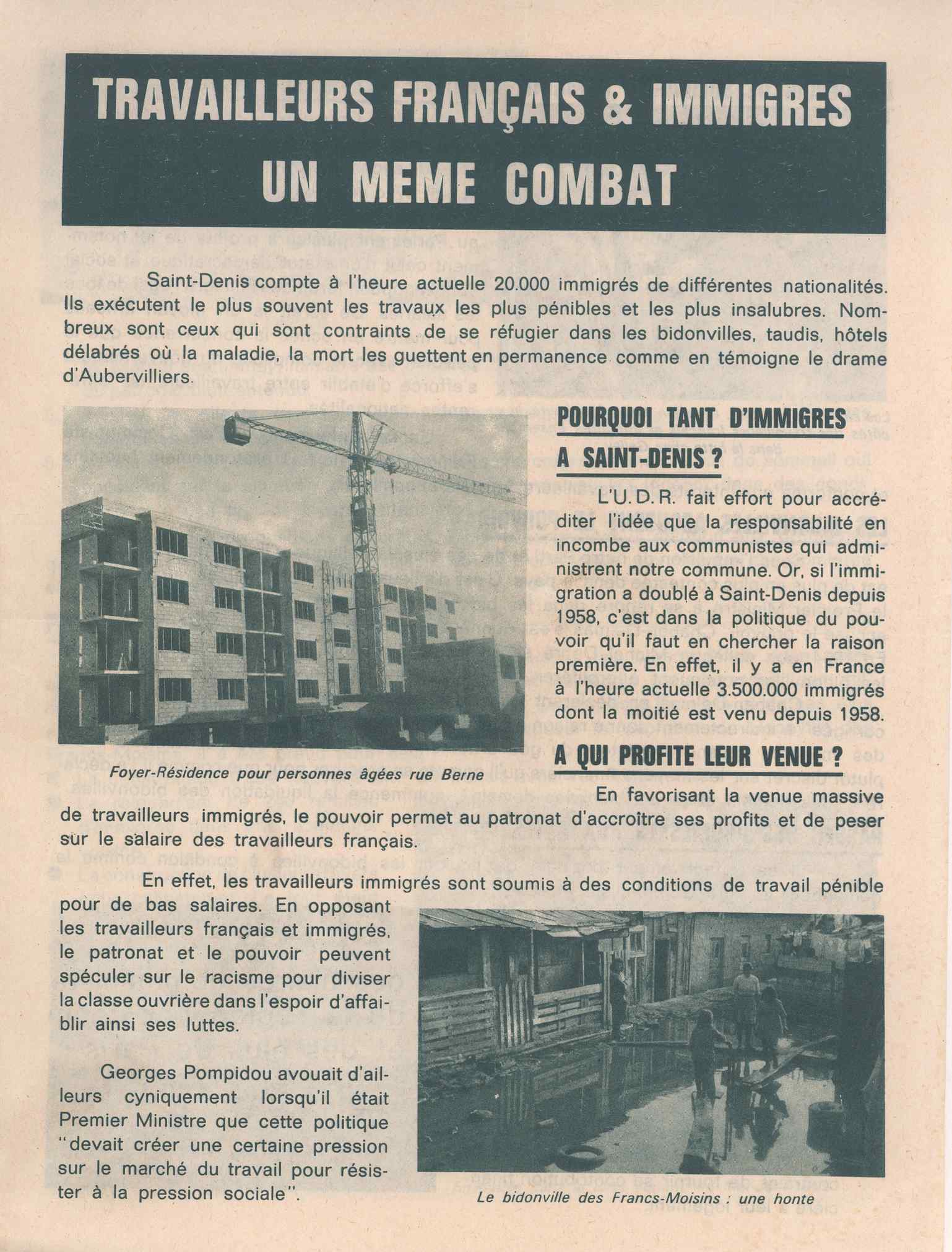 TRAVAILLEURS FRANÇAIS & IMMIGRES UN MEME COMBAT

Saint-Denis compte à l'heure actuelle 20.000 immigrés de différentes nationalités. Ils exécutent le plus souvent les travaux les plus pénibles et les plus insalubres. Nombreux sont ceux qui sont contraints de se réfugier dans les bidonvilles, taudis, hôtels délabrés où la maladie, la mort les guettent en permanence comme en témoigne le drame d'Aubervilliers.

Foyer-Résidence pour personnes âgées rue Berne

POURQUOI TANT D'IMMIGRES A SAINT-DENIS ?

L'U. D. R. fait effort pour accréditer l'idée que la responsabilité en incombe aux communistes qui administrent notre commune. Or, si l'immigration a doublé à Saint-Denis depuis 1958, c'est dans la politique du pouvoir qu'il faut en chercher la raison première. En effet, il y a en France à l'heure actuelle 3.500.000 immigrés dont la moitié est venu depuis 1958.

A QUI PROFITE LEUR VENUE ?

En favorisant la venue massive de travailleurs immigrés, le pouvoir permet au patronat d'accroître ses profits et de peser sur le salaire des travailleurs français.

En effet, les travailleurs immigrés sont soumis à des conditions de travail pénible pour de bas salaires. En opposant les travailleurs français et immigrés, le patronat et le pouvoir peuvent spéculer sur le racisme pour diviser la classe ouvrière dans l'espoir d'affaiblir ainsi ses luttes.

Georges Pompidou avouait d'ailleurs cyniquement lorsqu'il était Premier Ministre que cette politique "devait créer une certaine pression sur le marché du travail pour résister à la pression sociale".

Le bidonville des Francs-Moisins : une honte